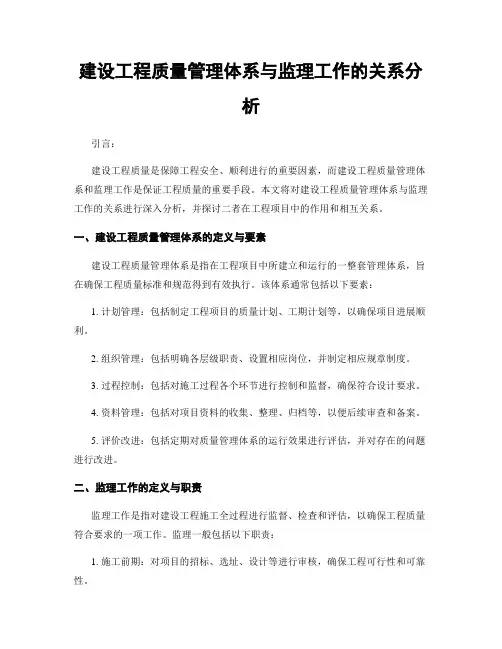 建设工程质量管理体系与监理工作的关系分析

引言：

建设工程质量是保障工程安全、顺利进行的重要因素，而建设工程质量管理体系和监理工作是保证工程质量的重要手段。本文将对建设工程质量管理体系与监理工作的关系进行深入分析，并探讨二者在工程项目中的作用和相互关系。

一、建设工程质量管理体系的定义与要素

建设工程质量管理体系是指在工程项目中所建立和运行的一整套管理体系，旨在确保工程质量标准和规范得到有效执行。该体系通常包括以下要素：

1. 计划管理：包括制定工程项目的质量计划、工期计划等，以确保项目进展顺利。

2. 组织管理：包括明确各层级职责、设置相应岗位，并制定相应规章制度。

3. 过程控制：包括对施工过程各个环节进行控制和监督，确保符合设计要求。

4. 资料管理：包括对项目资料的收集、整理、归档等，以便后续审查和备案。

5. 评价改进：包括定期对质量管理体系的运行效果进行评估，并对存在的问题进行改进。

二、监理工作的定义与职责

监理工作是指对建设工程施工全过程进行监督、检查和评估，以确保工程质量符合要求的一项工作。监理一般包括以下职责：

1. 施工前期：对项目的招标、选址、设计等进行审核，确保工程可行性和可靠性。